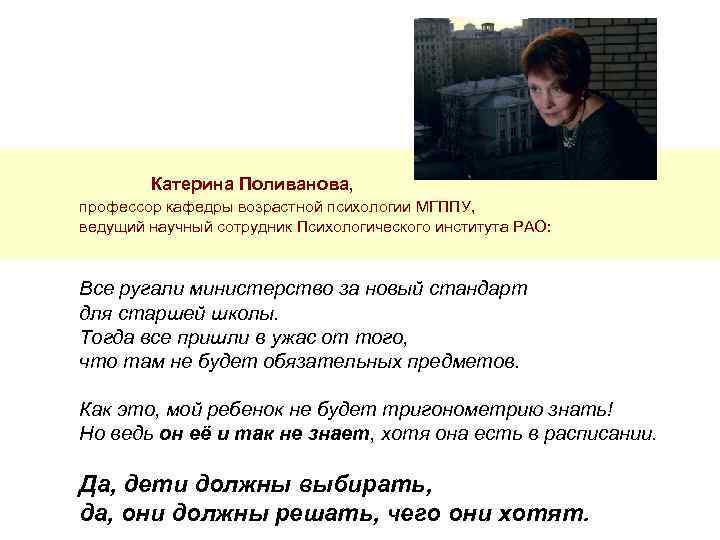 Катерина Поливанова,
профессор кафедры возрастной психологии МГППУ,
ведущий научный сотрудник Психологического института РАО:

Все ругали министерство за новый стандарт
для старшей школы.
Тогда все пришли в ужас от того,
что там не будет обязательных предметов.

Как это, мой ребенок не будет тригонометрию знать!
Но ведь он её и так не знает, хотя она есть в расписании.

Да, дети должны выбирать,
да, они должны решать, чего они хотят.